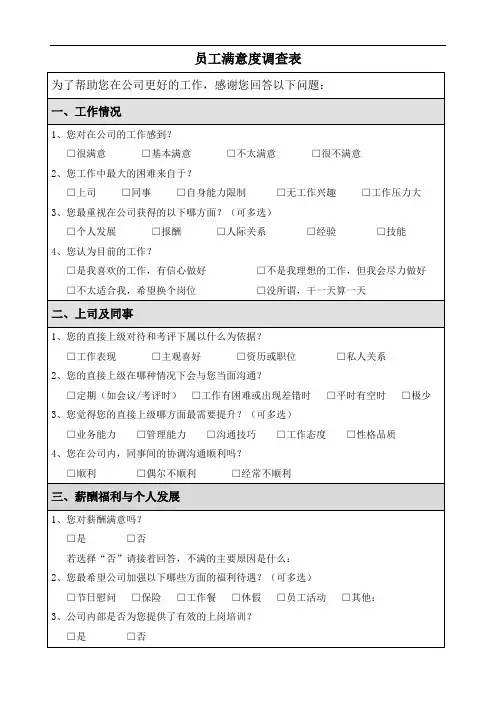 员工满意度调查表

为了帮助您在公司更好的工作，感谢您回答以下问题：

一、工作情况

1、您对在公司的工作感到？

□很满意　□基本满意　□不太满意　□很不满意

2、您工作中最大的困难来自于？

□上司　□同事　□自身能力限制　□无工作兴趣　□工作压力大

3、您最重视在公司获得的以下哪方面？（可多选）

□个人发展　□报酬　□人际关系　□经验　□技能

4、您认为目前的工作？

□是我喜欢的工作，有信心做好　□不是我理想的工作，但我会尽力做好

□不太适合我，希望换个岗位　□没所谓，干一天算一天

二、上司及同事

1、您的直接上级对待和考评下属以什么为依据？

□工作表现　□主观喜好　□资历或职位　□私人关系

2、您的直接上级在哪种情况下会与您当面沟通？

□定期（如会议/考评时）　□工作有困难或出现差错时　□平时有空时　□极少

3、您觉得您的直接上级哪方面最需要提升？（可多选）

□业务能力　□管理能力　□沟通技巧　□工作态度　□性格品质

4、您在公司内，同事间的协调沟通顺利吗？

□顺利　□偶尔不顺利　□经常不顺利

三、薪酬福利与个人发展

1、您对薪酬满意吗？

□是　□否

若选择“否”请接着回答，不满的主要原因是什么：

2、您最希望公司加强以下哪些方面的福利待遇？（可多选）

□节日慰问　□保险　□工作餐　□休假　□员工活动　□其他：

3、公司内部是否为您提供了有效的上岗培训？

□是　□否